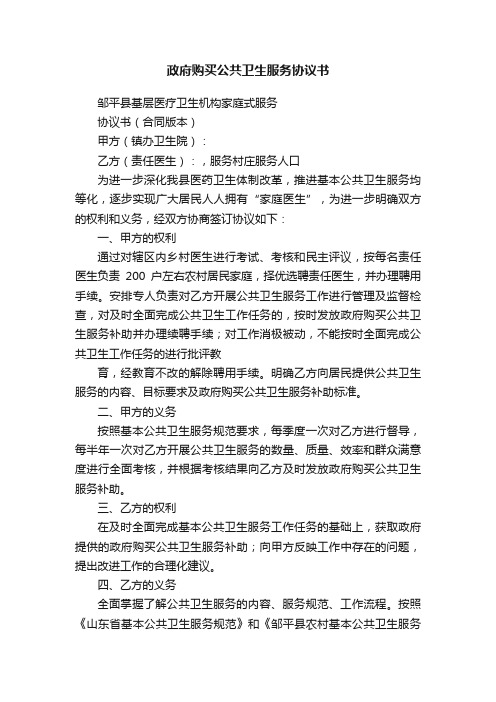 政府购买公共卫生服务协议书

邹平县基层医疗卫生机构家庭式服务

协议书（合同版本）

甲方（镇办卫生院）：

乙方（责任医生）：，服务村庄服务人口

为进一步深化我县医药卫生体制改革，推进基本公共卫生服务均等化，逐步实现广大居民人人拥有“家庭医生”，为进一步明确双方的权利和义务，经双方协商签订协议如下：

一、甲方的权利

通过对辖区内乡村医生进行考试、考核和民主评议，按每名责任医生负责 200 户左右农村居民家庭，择优选聘责任医生，并办理聘用手续。安排专人负责对乙方开展公共卫生服务工作进行管理及监督检查，对及时全面完成公共卫生工作任务的，按时发放政府购买公共卫生服务补助并办理续聘手续；对工作消极被动，不能按时全面完成公共卫生工作任务的进行批评教

育，经教育不改的解除聘用手续。明确乙方向居民提供公共卫生服务的内容、目标要求及政府购买公共卫生服务补助标准。

二、甲方的义务

按照基本公共卫生服务规范要求，每季度一次对乙方进行督导，每半年一次对乙方开展公共卫生服务的数量、质量、效率和群众满意度进行全面考核，并根据考核结果向乙方及时发放政府购买公共卫生服务补助。

三、乙方的权利

在及时全面完成基本公共卫生服务工作任务的基础上，获取政府提供的政府购买公共卫生服务补助；向甲方反映工作中存在的问题，提出改进工作的合理化建议。

四、乙方的义务

全面掌握了解公共卫生服务的内容、服务规范、工作流程。按照《山东省基本公共卫生服务规范》和《邹平县农村基本公共卫生服务